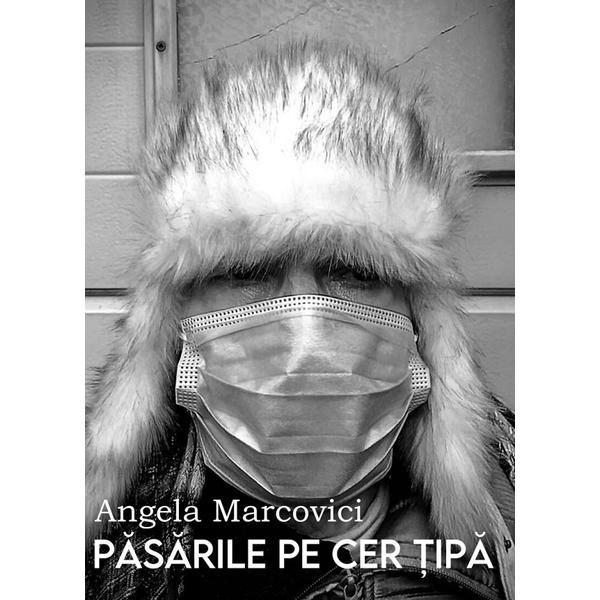 Angela Marcovici
PĂSĂRILE PE CER ȚIPĂ